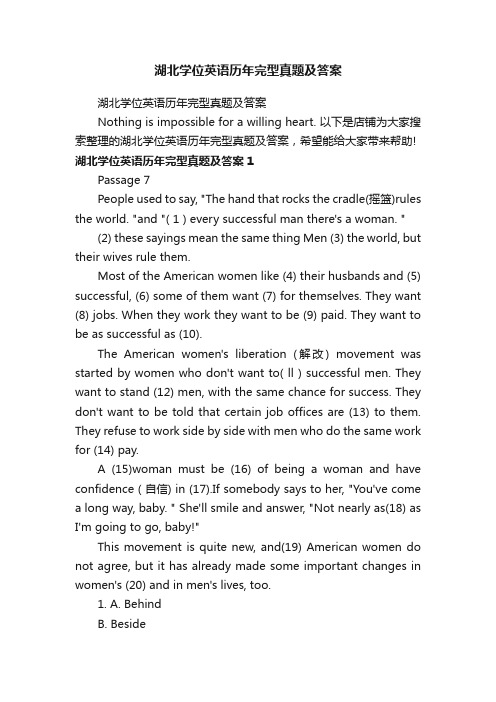 湖北学位英语历年完型真题及答案

湖北学位英语历年完型真题及答案

Nothing is impossible for a willing heart. 以下是店铺为大家搜索整理的湖北学位英语历年完型真题及答案，希望能给大家带来帮助!

湖北学位英语历年完型真题及答案 1

Passage 7

People used to say, "The hand that rocks the cradle(摇篮)rules the world. "and "( 1 ) every successful man there's a woman. "

(2) these sayings mean the same thing Men (3) the world, but their wives rule them.

Most of the American women like (4) their husbands and (5) successful, (6) some of them want (7) for themselves. They want (8) jobs. When they work they want to be (9) paid. They want to be as successful as (10).

The American women's liberation（解改）movement was started by women who don't want to( ll ) successful men. They want to stand (12) men, with the same chance for success. They don't want to be told that certain job offices are (13) to them. They refuse to work side by side with men who do the same work for (14) pay.

A (15)woman must be (16) of being a woman and have confidence ( 自信) in (17).If somebody says to her, "You've come a long way, baby. " She'll smile and answer, "Not nearly as(18) as I'm going to go, baby!"

This movement is quite new, and(19) American women do not agree, but it has already made some important changes in women's (20) and in men's lives, too.

1. A. Behind

B. Beside